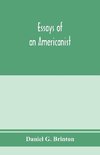 Essays of an Americanist

Daniel G. Brinton